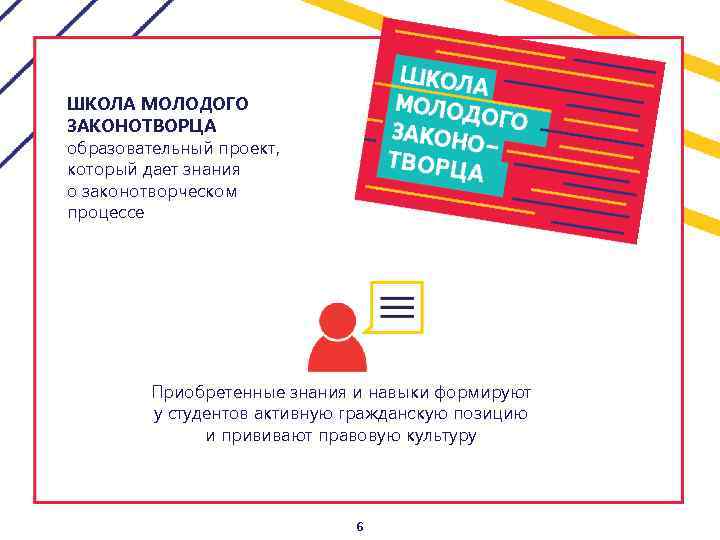 ШКОЛА МОЛОДОГО ЗАКОНОТВОРЦА
образовательный проект, который дает знания о законотворческом процессе

ШКОЛА МОЛОДОГО ЗАКОНО-ТВОРЦА

Приобретенные знания и навыки формируют у студентов активную гражданскую позицию и прививают правовую культуру

6